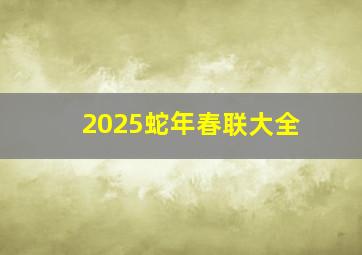 2025蛇年春联大全